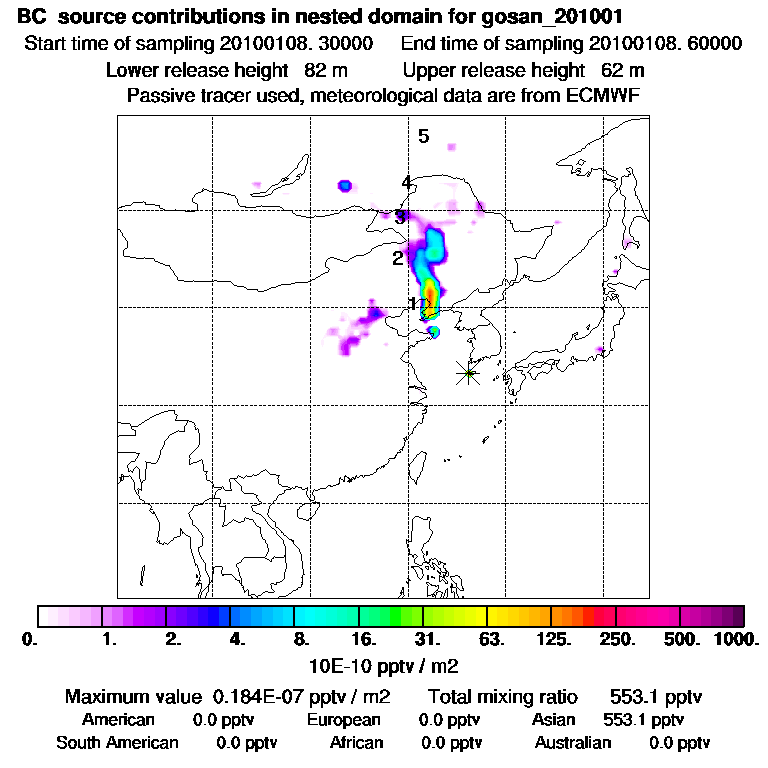 BC source contributions in nested domain for gosan_201001

Start time of sampling 20100108. 30000     End time of sampling 20100108. 60000

Lower release height 82 m     Upper release height 62 m

Passive tracer used, meteorological data are from ECMWF

5

4

3

2

1

0. 1. 2. 4. 8. 16. 31. 63. 125. 250. 500. 1000.

10E-10 pptv / m2

Maximum value 0.184E-07 pptv / m2     Total mixing ratio 553.1 pptv

American 0.0 pptv     European 0.0 pptv     Asian 553.1 pptv

South American 0.0 pptv     African 0.0 pptv     Australian 0.0 pptv